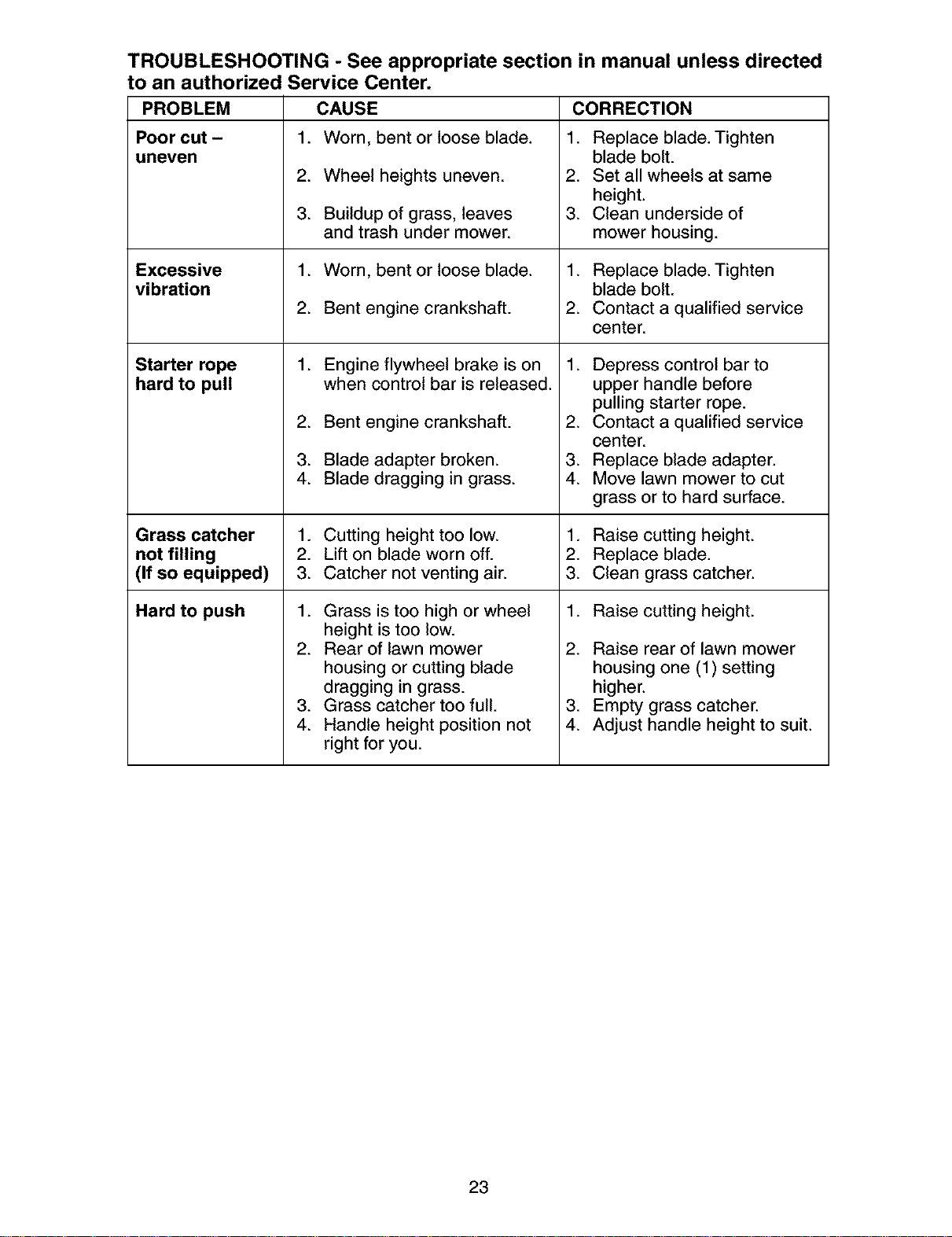 TROUBLESHOOTING - See appropriate section in manual unless directed to an authorized Service Center.

| PROBLEM | CAUSE | CORRECTION |
|---|---|---|
| Poor cut – uneven | 1. Worn, bent or loose blade. 2. Wheel heights uneven. 3. Buildup of grass, leaves and trash under mower. | 1. Replace blade. Tighten blade bolt. 2. Set all wheels at same height. 3. Clean underside of mower housing. |
| Excessive vibration | 1. Worn, bent or loose blade. 2. Bent engine crankshaft. | 1. Replace blade. Tighten blade bolt. 2. Contact a qualified service center. |
| Starter rope hard to pull | 1. Engine flywheel brake is on when control bar is released. 2. Bent engine crankshaft. 3. Blade adapter broken. 4. Blade dragging in grass. | 1. Depress control bar to upper handle before pulling starter rope. 2. Contact a qualified service center. 3. Replace blade adapter. 4. Move lawn mower to cut grass or to hard surface. |
| Grass catcher not filling (If so equipped) | 1. Cutting height too low. 2. Lift on blade worn off. 3. Catcher not venting air. | 1. Raise cutting height. 2. Replace blade. 3. Clean grass catcher. |
| Hard to push | 1. Grass is too high or wheel height is too low. 2. Rear of lawn mower housing or cutting blade dragging in grass. 3. Grass catcher too full. 4. Handle height position not right for you. | 1. Raise cutting height. 2. Raise rear of lawn mower housing one (1) setting higher. 3. Empty grass catcher. 4. Adjust handle height to suit. |

23